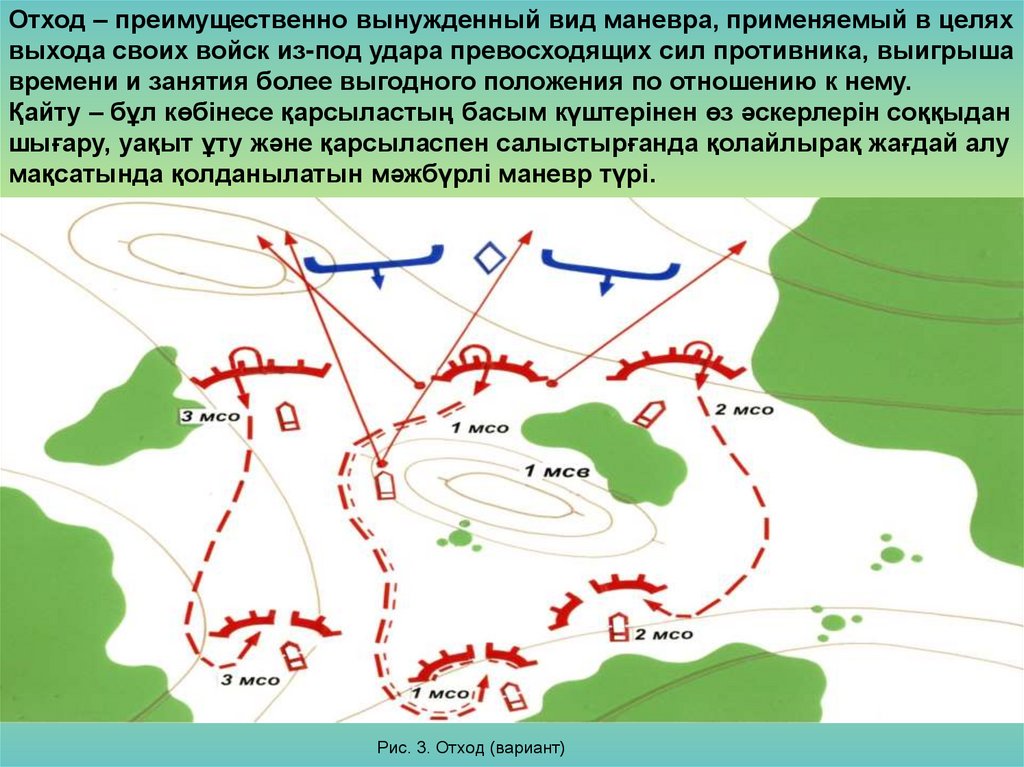 Отход – преимущественно вынужденный вид маневра, применяемый в целях выхода своих войск из-под удара превосходящих сил противника, выигрыша времени и занятия более выгодного положения по отношению к нему.
Қайту – бұл көбінесе қарсыластың басым күштерінен өз әскерлерін соққыдан шығару, уақыт ұту және қарсыласпен салыстырғанда қолайлырақ жағдай алу мақсатында қолданылатын мәжбүрлі маневр түрі.

3 мсо

1 мсо

2 мсо

1 мсв

3 мсо

1 мсо

2 мсо

Рис. 3. Отход (вариант)